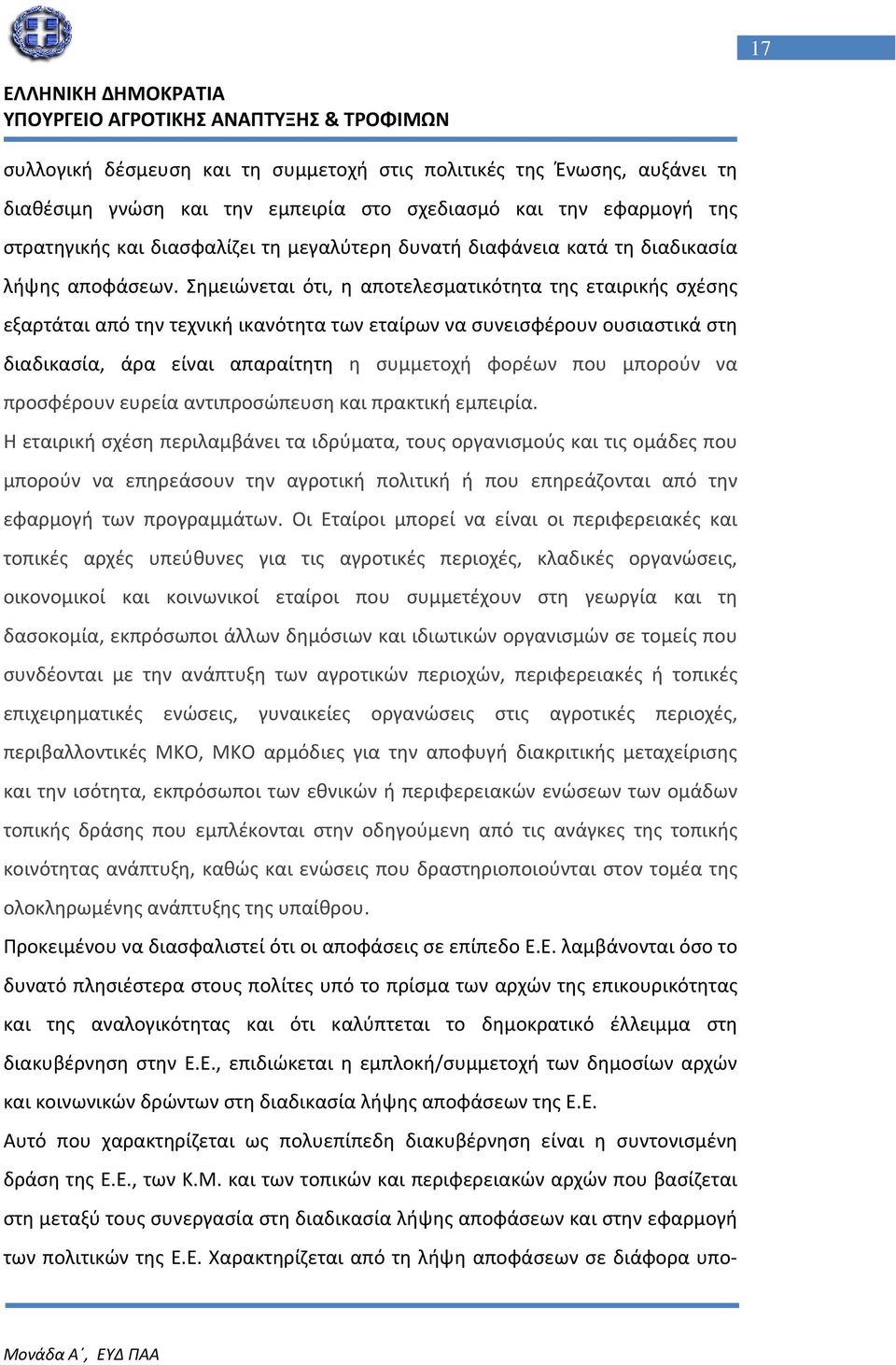 17

ΕΛΛΗΝΙΚΗ ΔΗΜΟΚΡΑΤΙΑ
ΥΠΟΥΡΓΕΙΟ ΑΓΡΟΤΙΚΗΣ ΑΝΑΠΤΥΞΗΣ & ΤΡΟΦΙΜΩΝ

συλλογική δέσμευση και τη συμμετοχή στις πολιτικές της Ένωσης, αυξάνει τη διαθέσιμη γνώση και την εμπειρία στο σχεδιασμό και την εφαρμογή της στρατηγικής και διασφαλίζει τη μεγαλύτερη δυνατή διαφάνεια κατά τη διαδικασία λήψης αποφάσεων. Σημειώνεται ότι, η αποτελεσματικότητα της εταιρικής σχέσης εξαρτάται από την τεχνική ικανότητα των εταίρων να συνεισφέρουν ουσιαστικά στη διαδικασία, άρα είναι απαραίτητη η συμμετοχή φορέων που μπορούν να προσφέρουν ευρεία αντιπροσώπευση και πρακτική εμπειρία.

Η εταιρική σχέση περιλαμβάνει τα ιδρύματα, τους οργανισμούς και τις ομάδες που μπορούν να επηρεάσουν την αγροτική πολιτική ή που επηρεάζονται από την εφαρμογή των προγραμμάτων. Οι Εταίροι μπορεί να είναι οι περιφερειακές και τοπικές αρχές υπεύθυνες για τις αγροτικές περιοχές, κλαδικές οργανώσεις, οικονομικοί και κοινωνικοί εταίροι που συμμετέχουν στη γεωργία και τη δασοκομία, εκπρόσωποι άλλων δημόσιων και ιδιωτικών οργανισμών σε τομείς που συνδέονται με την ανάπτυξη των αγροτικών περιοχών, περιφερειακές ή τοπικές επιχειρηματικές ενώσεις, γυναικείες οργανώσεις στις αγροτικές περιοχές, περιβαλλοντικές ΜΚΟ, ΜΚΟ αρμόδιες για την αποφυγή διακριτικής μεταχείρισης και την ισότητα, εκπρόσωποι των εθνικών ή περιφερειακών ενώσεων των ομάδων τοπικής δράσης που εμπλέκονται στην οδηγούμενη από τις ανάγκες της τοπικής κοινότητας ανάπτυξη, καθώς και ενώσεις που δραστηριοποιούνται στον τομέα της ολοκληρωμένης ανάπτυξης της υπαίθρου.

Προκειμένου να διασφαλιστεί ότι οι αποφάσεις σε επίπεδο Ε.Ε. λαμβάνονται όσο το δυνατό πλησιέστερα στους πολίτες υπό το πρίσμα των αρχών της επικουρικότητας και της αναλογικότητας και ότι καλύπτεται το δημοκρατικό έλλειμμα στη διακυβέρνηση στην Ε.Ε., επιδιώκεται η εμπλοκή/συμμετοχή των δημοσίων αρχών και κοινωνικών δρώντων στη διαδικασία λήψης αποφάσεων της Ε.Ε.

Αυτό που χαρακτηρίζεται ως πολυεπίπεδη διακυβέρνηση είναι η συντονισμένη δράση της Ε.Ε., των Κ.Μ. και των τοπικών και περιφερειακών αρχών που βασίζεται στη μεταξύ τους συνεργασία στη διαδικασία λήψης αποφάσεων και στην εφαρμογή των πολιτικών της Ε.Ε. Χαρακτηρίζεται από τη λήψη αποφάσεων σε διάφορα υπο-

Μονάδα Α΄, ΕΥΔ ΠΑΑ